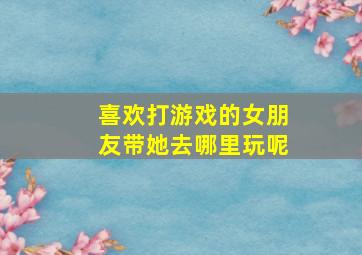 喜欢打游戏的女朋友带她去哪里玩呢